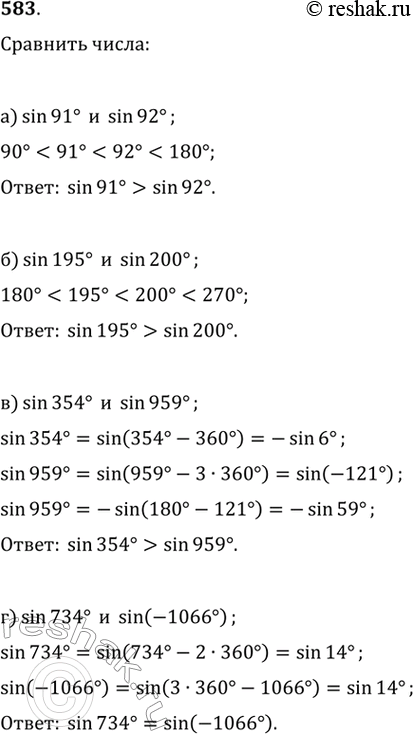 583.
© reshak.ru

Сравнить числа:

а) $\sin 91°$ и $\sin 92°$;

$90° < 91° < 92° < 180°$;

Ответ: $\sin 91° > \sin 92°$.

б) $\sin 195°$ и $\sin 200°$;

$180° < 195° < 200° < 270°$;

Ответ: $\sin 195° > \sin 200°$.

в) $\sin 354°$ и $\sin 959°$;

$\sin 354° = \sin(354° - 360°) = -\sin 6°$;

$\sin 959° = \sin(959° - 3 \cdot 360°) = \sin(-121°)$;

$\sin 959° = -\sin(180° - 121°) = -\sin 59°$;

Ответ: $\sin 354° > \sin 959°$.

г) $\sin 734°$ и $\sin(-1066°)$;

$\sin 734° = \sin(734° - 2 \cdot 360°) = \sin 14°$;

$\sin(-1066°) = \sin(3 \cdot 360° - 1066°) = \sin 14°$;

Ответ: $\sin 734° = \sin(-1066°)$.

reshak.ru